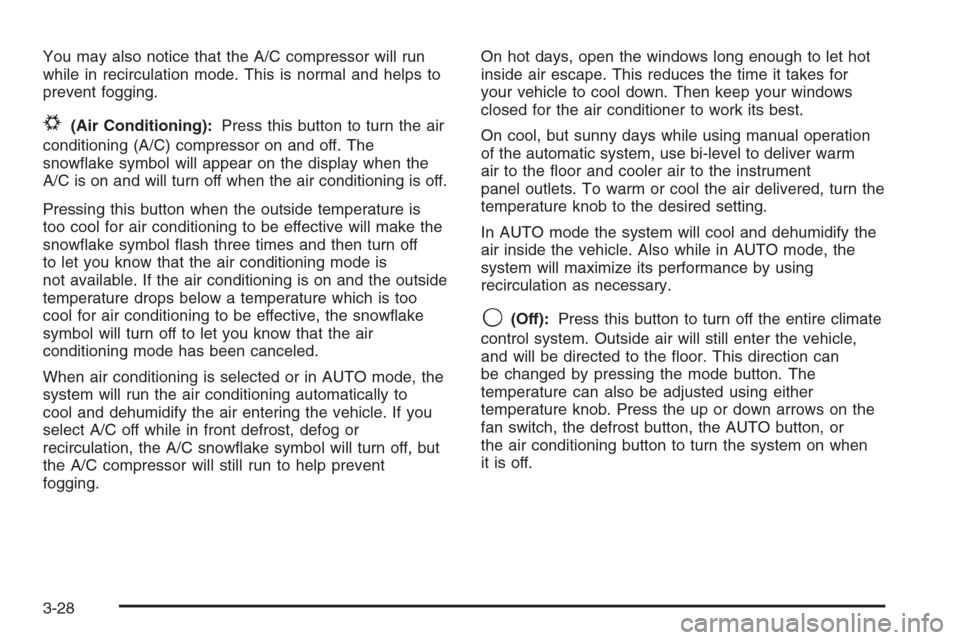 You may also notice that the A/C compressor will run while in recirculation mode. This is normal and helps to prevent fogging.

(Air Conditioning): Press this button to turn the air conditioning (A/C) compressor on and off. The snowflake symbol will appear on the display when the A/C is on and will turn off when the air conditioning is off.

Pressing this button when the outside temperature is too cool for air conditioning to be effective will make the snowflake symbol flash three times and then turn off to let you know that the air conditioning mode is not available. If the air conditioning is on and the outside temperature drops below a temperature which is too cool for air conditioning to be effective, the snowflake symbol will turn off to let you know that the air conditioning mode has been canceled.

When air conditioning is selected or in AUTO mode, the system will run the air conditioning automatically to cool and dehumidify the air entering the vehicle. If you select A/C off while in front defrost, defog or recirculation, the A/C snowflake symbol will turn off, but the A/C compressor will still run to help prevent fogging.

On hot days, open the windows long enough to let hot inside air escape. This reduces the time it takes for your vehicle to cool down. Then keep your windows closed for the air conditioner to work its best.

On cool, but sunny days while using manual operation of the automatic system, use bi-level to deliver warm air to the floor and cooler air to the instrument panel outlets. To warm or cool the air delivered, turn the temperature knob to the desired setting.

In AUTO mode the system will cool and dehumidify the air inside the vehicle. Also while in AUTO mode, the system will maximize its performance by using recirculation as necessary.

(Off): Press this button to turn off the entire climate control system. Outside air will still enter the vehicle, and will be directed to the floor. This direction can be changed by pressing the mode button. The temperature can also be adjusted using either temperature knob. Press the up or down arrows on the fan switch, the defrost button, the AUTO button, or the air conditioning button to turn the system on when it is off.

3-28

carmanualsonline.info